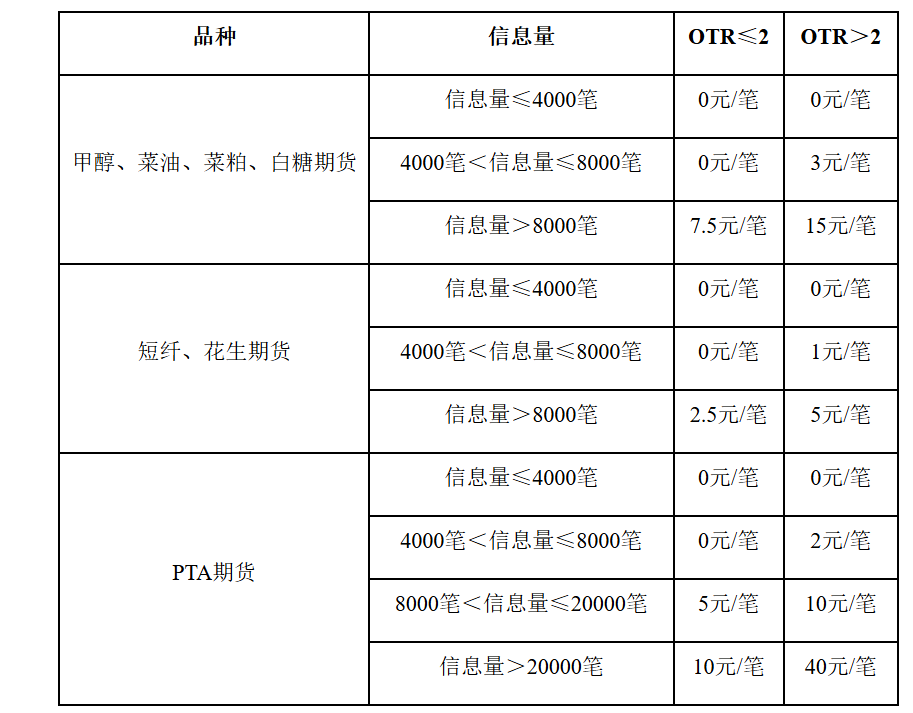 | 品种 | 信息量 | OTR≤2 | OTR>2 |
|---|---|---|---|
| 甲醇、菜油、菜粕、白糖期货 | 信息量≤4000笔 | 0元/笔 | 0元/笔 |
|  | 4000笔<信息量≤8000笔 | 0元/笔 | 3元/笔 |
|  | 信息量>8000笔 | 7.5元/笔 | 15元/笔 |
| 短纤、花生期货 | 信息量≤4000笔 | 0元/笔 | 0元/笔 |
|  | 4000笔<信息量≤8000笔 | 0元/笔 | 1元/笔 |
|  | 信息量>8000笔 | 2.5元/笔 | 5元/笔 |
| PTA期货 | 信息量≤4000笔 | 0元/笔 | 0元/笔 |
|  | 4000笔<信息量≤8000笔 | 0元/笔 | 2元/笔 |
|  | 8000笔<信息量≤20000笔 | 5元/笔 | 10元/笔 |
|  | 信息量>20000笔 | 10元/笔 | 40元/笔 |